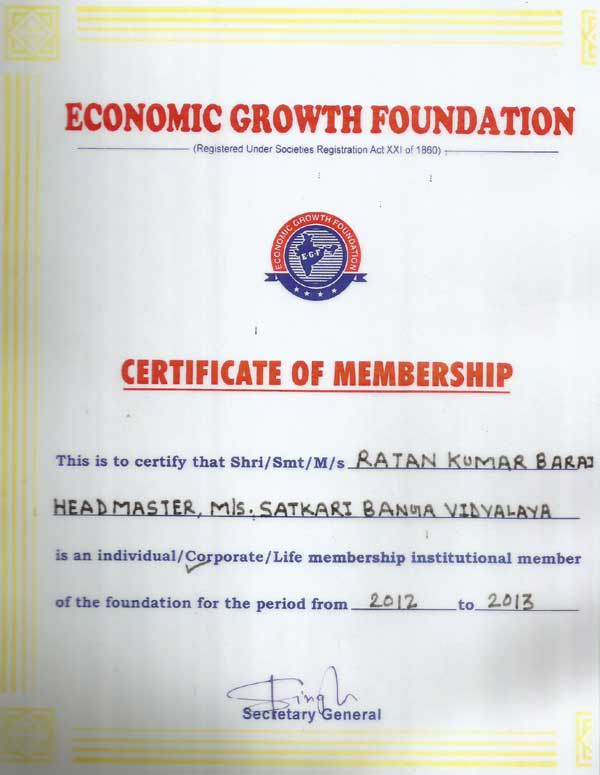 ECONOMIC GROWTH FOUNDATION

(Registered Under Societies Registration Act XXI of 1860)

ECONOMIC GROWTH FOUNDATION
E.G.F.

CERTIFICATE OF MEMBERSHIP

This is to certify that Shri/Smt/M/s RATAN KUMAR BARAI HEADMASTER, M/S. SATKARI BANGA VIDYALAYA

is an individual/Corporate/Life membership institutional member

of the foundation for the period from 2012 to 2013

Singh
Secretary General